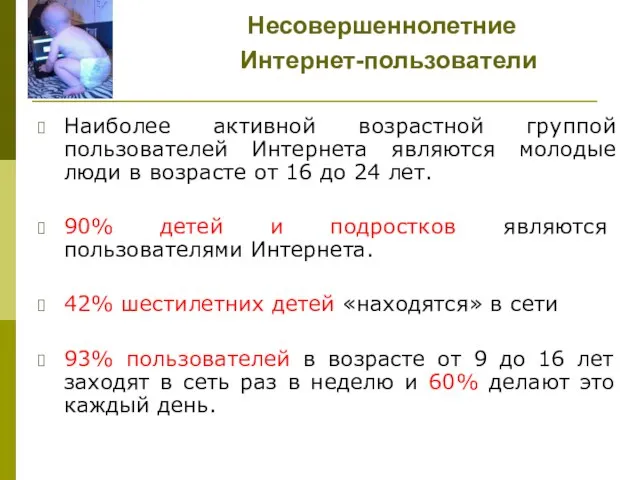 Несовершеннолетние
Интернет-пользователи

Наиболее активной возрастной группой пользователей Интернета являются молодые люди в возрасте от 16 до 24 лет.

90% детей и подростков являются пользователями Интернета.

42% шестилетних детей «находятся» в сети

93% пользователей в возрасте от 9 до 16 лет заходят в сеть раз в неделю и 60% делают это каждый день.